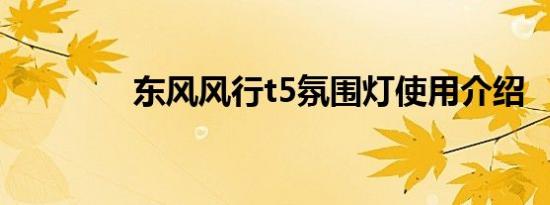 东风风行t5氛围灯使用介绍